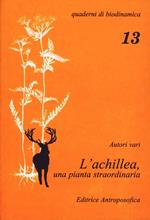 quaderni di biodinamica

13

Autori vari

L'achillea,
una pianta straordinaria

Editrice Antroposofica